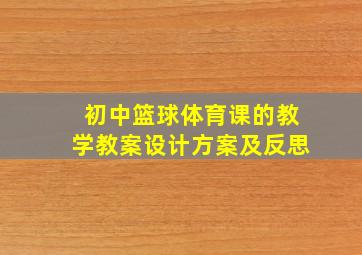 初中篮球体育课的教学教案设计方案及反思